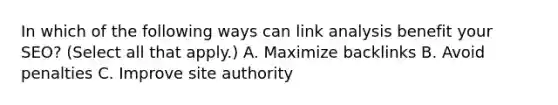 In which of the following ways can link analysis benefit your SEO? (Select all that apply.) A. Maximize backlinks B. Avoid penalties C. Improve site authority